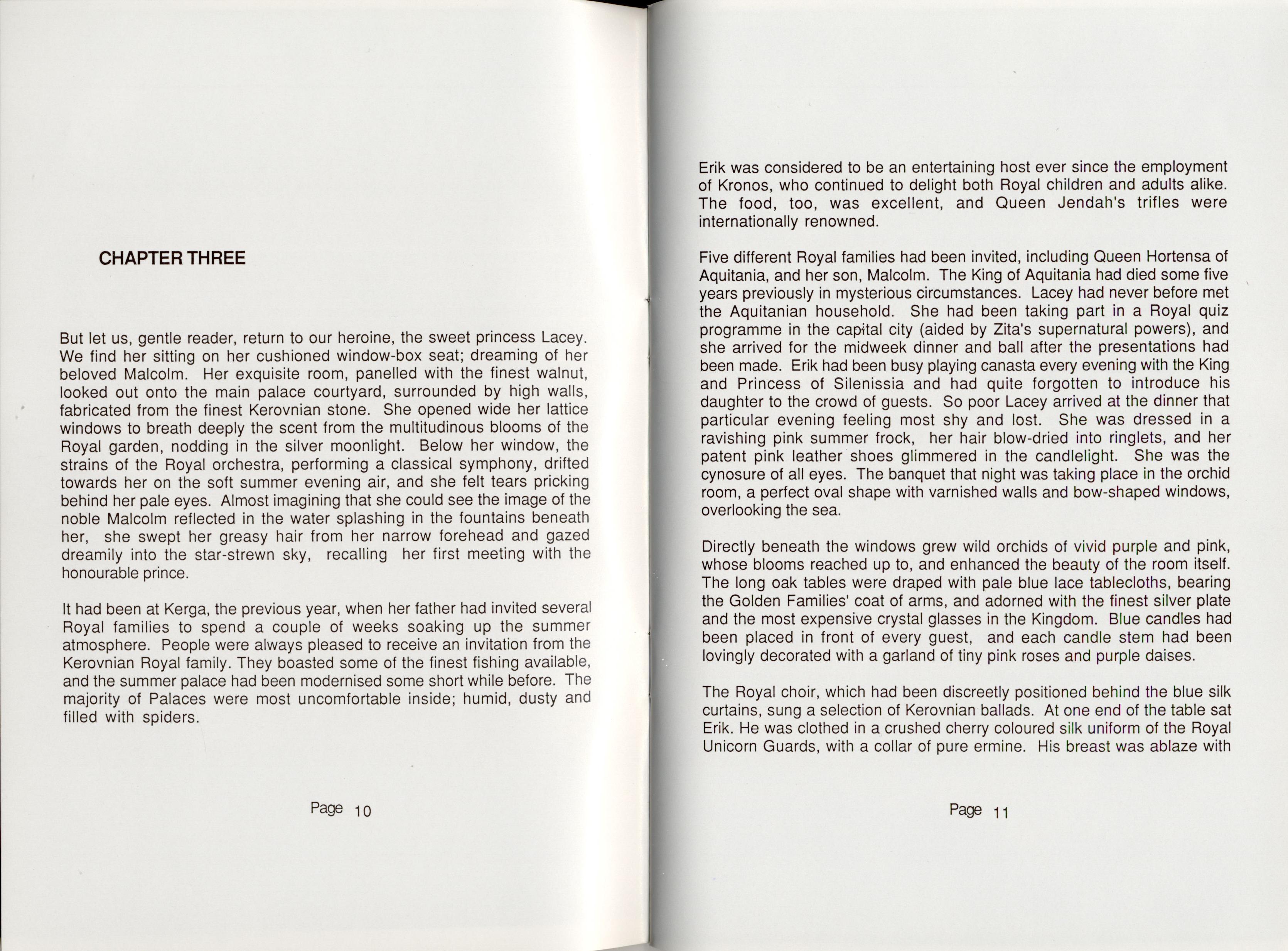 CHAPTER THREE

But let us, gentle reader, return to our heroine, the sweet princess Lacey. We find her sitting on her cushioned window-box seat; dreaming of her beloved Malcolm. Her exquisite room, panelled with the finest walnut, looked out onto the main palace courtyard, surrounded by high walls, fabricated from the finest Kerovnian stone. She opened wide her lattice windows to breath deeply the scent from the multitudinous blooms of the Royal garden, nodding in the silver moonlight. Below her window, the strains of the Royal orchestra, performing a classical symphony, drifted towards her on the soft summer evening air, and she felt tears pricking behind her pale eyes. Almost imagining that she could see the image of the noble Malcolm reflected in the water splashing in the fountains beneath her, she swept her greasy hair from her narrow forehead and gazed dreamily into the star-strewn sky, recalling her first meeting with the honourable prince.

It had been at Kerga, the previous year, when her father had invited several Royal families to spend a couple of weeks soaking up the summer atmosphere. People were always pleased to receive an invitation from the Kerovnian Royal family. They boasted some of the finest fishing available, and the summer palace had been modernised some short while before. The majority of Palaces were most uncomfortable inside; humid, dusty and filled with spiders.

Page 10

Erik was considered to be an entertaining host ever since the employment of Kronos, who continued to delight both Royal children and adults alike. The food, too, was excellent, and Queen Jendah's trifles were internationally renowned.

Five different Royal families had been invited, including Queen Hortensa of Aquitania, and her son, Malcolm. The King of Aquitania had died some five years previously in mysterious circumstances. Lacey had never before met the Aquitanian household. She had been taking part in a Royal quiz programme in the capital city (aided by Zita's supernatural powers), and she arrived for the midweek dinner and ball after the presentations had been made. Erik had been busy playing canasta every evening with the King and Princess of Silenissia and had quite forgotten to introduce his daughter to the crowd of guests. So poor Lacey arrived at the dinner that particular evening feeling most shy and lost. She was dressed in a ravishing pink summer frock, her hair blow-dried into ringlets, and her patent pink leather shoes glimmered in the candlelight. She was the cynosure of all eyes. The banquet that night was taking place in the orchid room, a perfect oval shape with varnished walls and bow-shaped windows, overlooking the sea.

Directly beneath the windows grew wild orchids of vivid purple and pink, whose blooms reached up to, and enhanced the beauty of the room itself. The long oak tables were draped with pale blue lace tablecloths, bearing the Golden Families' coat of arms, and adorned with the finest silver plate and the most expensive crystal glasses in the Kingdom. Blue candles had been placed in front of every guest, and each candle stem had been lovingly decorated with a garland of tiny pink roses and purple daises.

The Royal choir, which had been discreetly positioned behind the blue silk curtains, sung a selection of Kerovnian ballads. At one end of the table sat Erik. He was clothed in a crushed cherry coloured silk uniform of the Royal Unicorn Guards, with a collar of pure ermine. His breast was ablaze with

Page 11